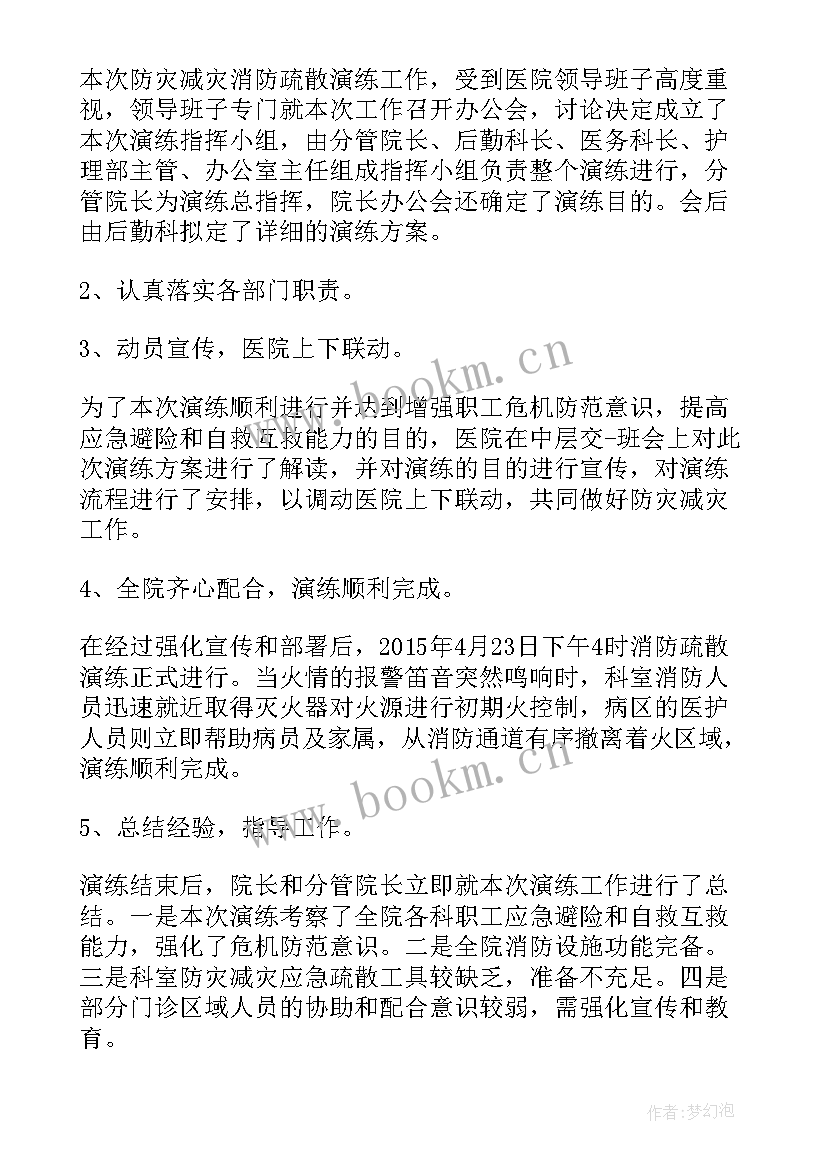 本次防灾减灾消防疏散演练工作，受到医院领导班子高度重视，领导班子专门就本次工作召开办公会，讨论决定成立了本次演练指挥小组，由分管院长、后勤科长、医务科长、护理部主管、办公室主任组成指挥小组负责整个演练进行，分管院长为演练总指挥，院长办公会还确定了演练目的。会后由后勤科拟定了详细的演练方案。

2、认真落实各部门职责。

3、动员宣传，医院上下联动。

为了本次演练顺利进行并达到增强职工危机防范意识，提高应急避险和自救互救能力的目的，医院在中层交-班会上对此次演练方案进行了解读，并对演练的目的进行宣传，对演练流程进行了安排，以调动医院上下联动，共同做好防灾减灾工作。

4、全院齐心配合，演练顺利完成。

在经过强化宣传和部署后，2015年4月23日下午4时消防疏散演练正式进行。当火情的报警笛音突然鸣响时，科室消防人员迅速就近取得灭火器对火源进行初期火控制，病区的医护人员则立即帮助病员及家属，从消防通道有序撤离着火区域，演练顺利完成。

5、总结经验，指导工作。

演练结束后，院长和分管院长立即就本次演练工作进行了总结。一是本次演练考察了全院各科职工应急避险和自救互救能力，强化了危机防范意识。二是全院消防设施功能完备。三是科室防灾减灾应急疏散工具较缺乏，准备不充足。四是部分门诊区域人员的协助和配合意识较弱，需强化宣传和教育。

www.bookm.cn
www.bookm.cn
作者:梦幻泡